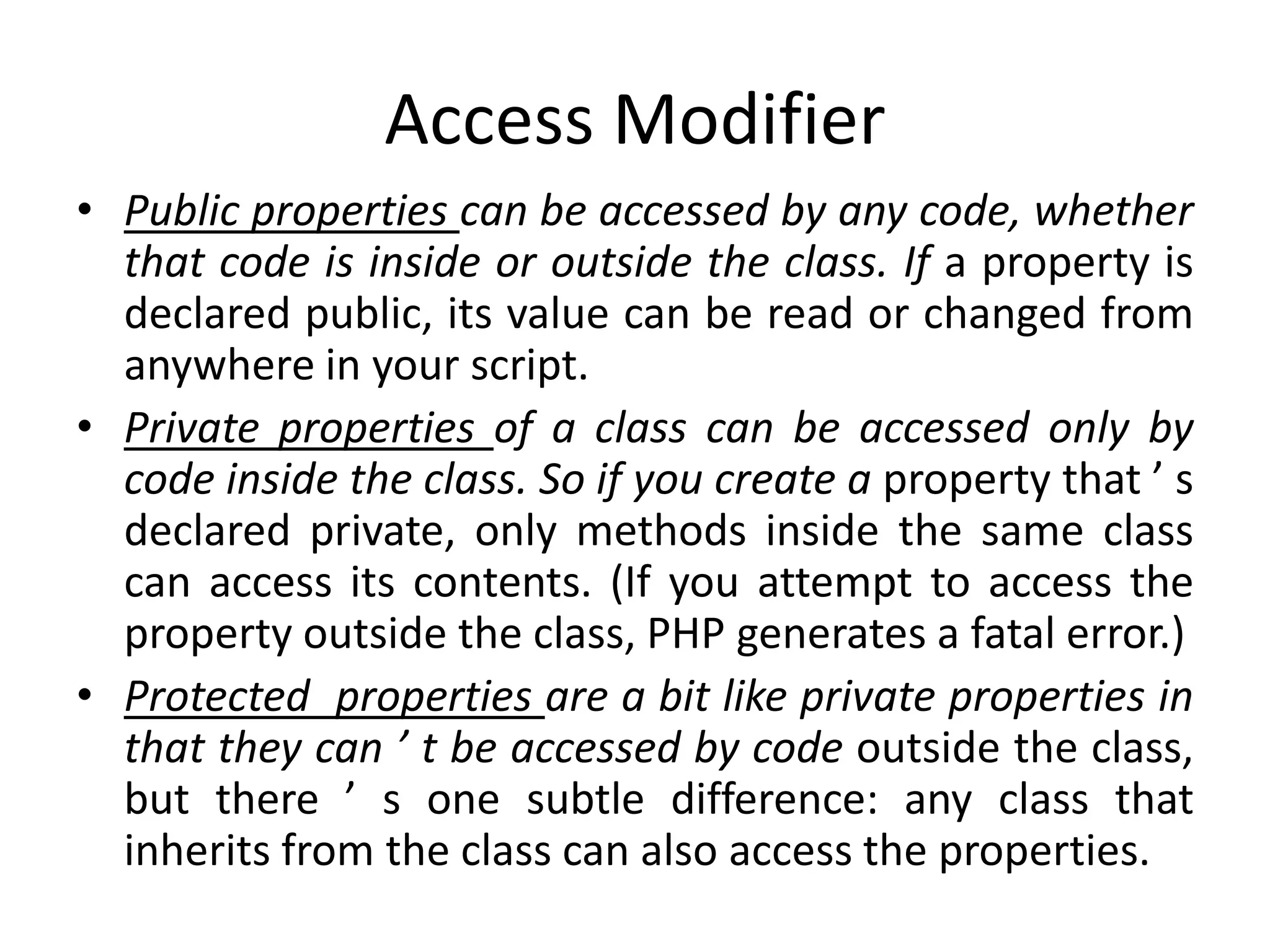 Access Modifier

• Public properties can be accessed by any code, whether that code is inside or outside the class. If a property is declared public, its value can be read or changed from anywhere in your script.

• Private properties of a class can be accessed only by code inside the class. So if you create a property that ’ s declared private, only methods inside the same class can access its contents. (If you attempt to access the property outside the class, PHP generates a fatal error.)

• Protected properties are a bit like private properties in that they can ’ t be accessed by code outside the class, but there ’ s one subtle difference: any class that inherits from the class can also access the properties.